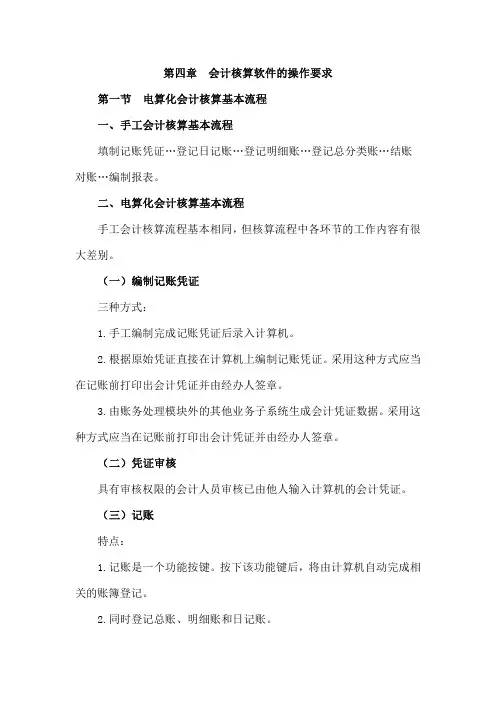 第四章　会计核算软件的操作要求

第一节　电算化会计核算基本流程

一、手工会计核算基本流程

填制记账凭证…登记日记账…登记明细账…登记总分类账…结账对账…编制报表。

二、电算化会计核算基本流程

手工会计核算流程基本相同，但核算流程中各环节的工作内容有很大差别。

（一）编制记账凭证

三种方式：

1.手工编制完成记账凭证后录入计算机。

2.根据原始凭证直接在计算机上编制记账凭证。采用这种方式应当在记账前打印出会计凭证并由经办人签章。

3.由账务处理模块外的其他业务子系统生成会计凭证数据。采用这种方式应当在记账前打印出会计凭证并由经办人签章。

（二）凭证审核

具有审核权限的会计人员审核已由他人输入计算机的会计凭证。

（三）记账

特点：

1.记账是一个功能按键。按下该功能键后，将由计算机自动完成相关的账簿登记。

2.同时登记总账、明细账和日记账。